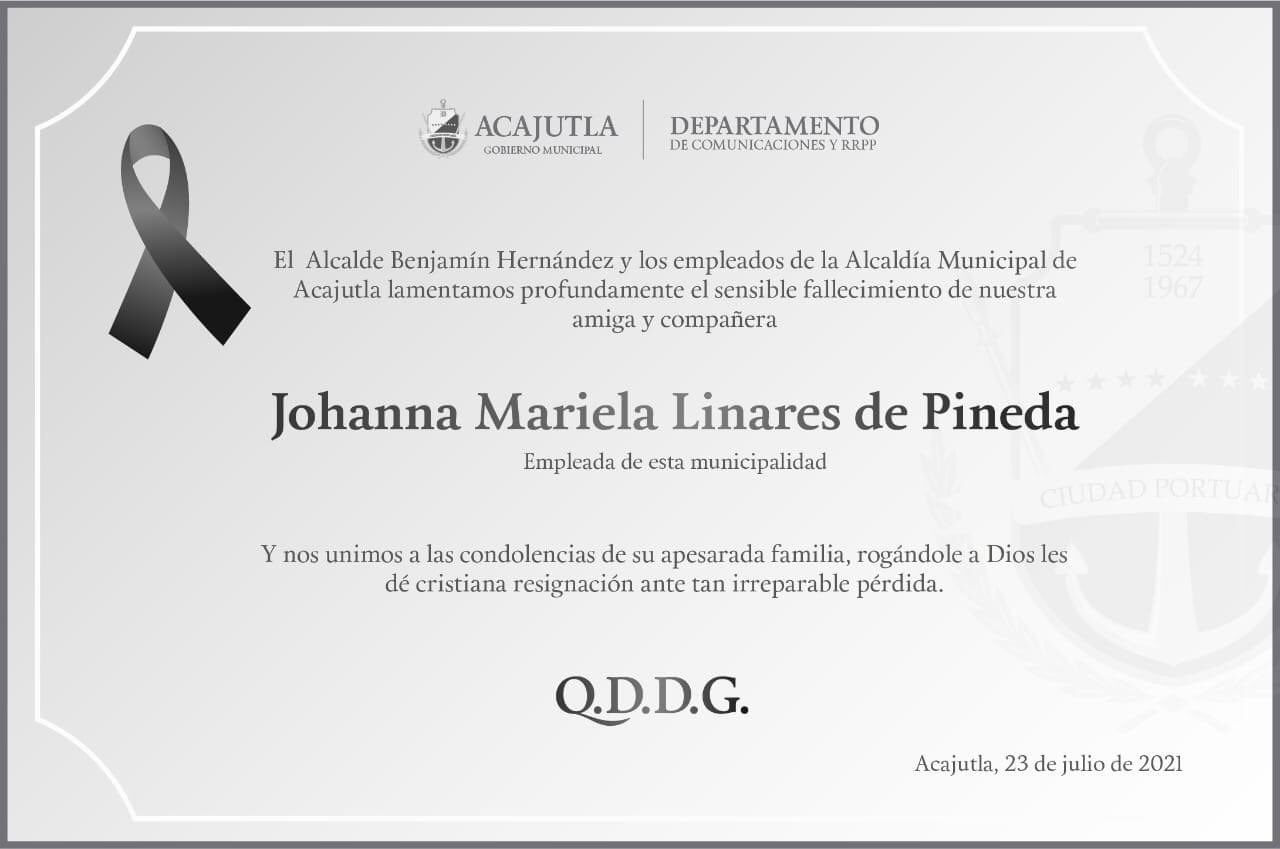 ACAJUTLA
GOBIERNO MUNICIPAL

DEPARTAMENTO
DE COMUNICACIONES Y RRPP

El Alcalde Benjamín Hernández y los empleados de la Alcaldía Municipal de Acajutla lamentamos profundamente el sensible fallecimiento de nuestra amiga y compañera

Johanna Mariela Linares de Pineda

Empleada de esta municipalidad

Y nos unimos a las condolencias de su apesarada familia, rogándole a Dios les dé cristiana resignación ante tan irreparable pérdida.

Q.D.D.G.

Acajutla, 23 de julio de 2021

1524
1967
CIUDAD PORTUAR